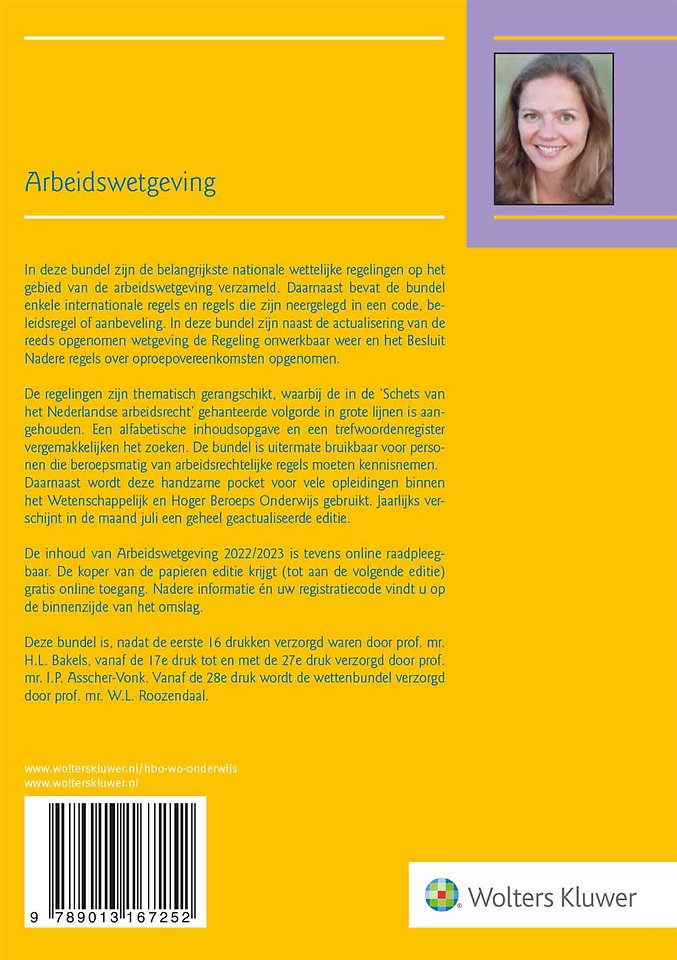 Arbeidswetgeving

In deze bundel zijn de belangrijkste nationale wettelijke regelingen op het gebied van de arbeidswetgeving verzameld. Daarnaast bevat de bundel enkele internationale regels en regels die zijn neergelegd in een code, beleidsregel of aanbeveling. In deze bundel zijn naast de actualisering van de reeds opgenomen wetgeving de Regeling onwerkbaar weer en het Besluit Nadere regels over oproepovereenkomsten opgenomen.

De regelingen zijn thematisch gerangschikt, waarbij de in de 'Schets van het Nederlandse arbeidsrecht' gehanteerde volgorde in grote lijnen is aangehouden. Een alfabetische inhoudsopgave en een trefwoordenregister vergemakkelijken het zoeken. De bundel is uitermate bruikbaar voor personen die beroepsmatig van arbeidsrechtelijke regels moeten kennisnemen. Daarnaast wordt deze handzame pocket voor vele opleidingen binnen het Wetenschappelijk en Hoger Beroeps Onderwijs gebruikt. Jaarlijks verschijnt in de maand juli een geheel geactualiseerde editie.

De inhoud van Arbeidswetgeving 2022/2023 is tevens online raadpleegbaar. De koper van de papieren editie krijgt (tot aan de volgende editie) gratis online toegang. Nadere informatie én uw registratiecode vindt u op de binnenzijde van het omslag.

Deze bundel is, nadat de eerste 16 drukken verzorgd waren door prof. mr. H.L. Bakels, vanaf de 17e druk tot en met de 27e druk verzorgd door prof. mr. I.P. Asscher-Vonk. Vanaf de 28e druk wordt de wettenbundel verzorgd door prof. mr. W.L. Roozendaal.

www.wolterskluwer.nl/hbo-wo-onderwijs
www.wolterskluwer.nl

9 789013 167252

Wolters Kluwer